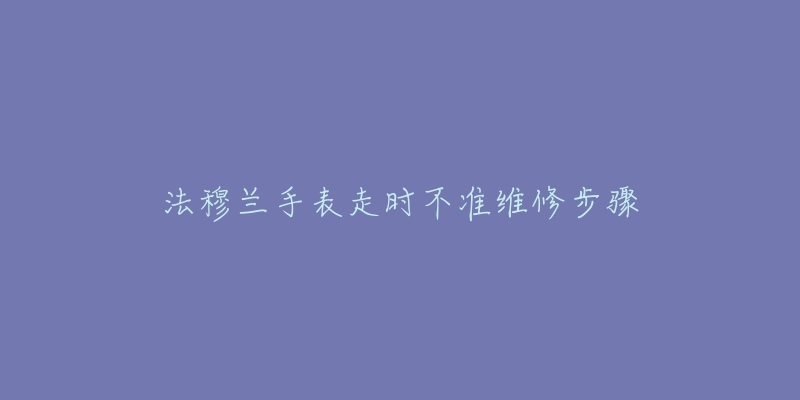 法穆兰手表走时不准维修步骤